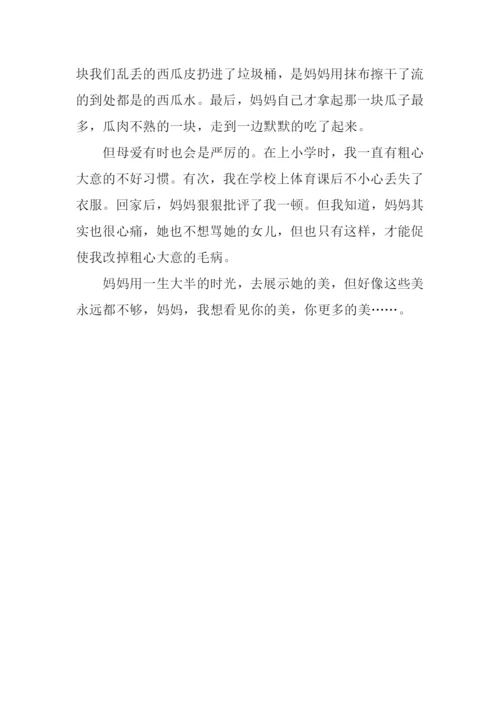 块我们乱丢的西瓜皮扔进了垃圾桶，是妈妈用抹布擦干了流的到处都是的西瓜水。最后，妈妈自己才拿起那一块瓜子最多，瓜肉不熟的一块，走到一边默默的吃了起来。

但母爱有时也会是严厉的。在上小学时，我一直有粗心大意的不好习惯。有次，我在学校上体育课后不小心丢失了衣服。回家后，妈妈狠狠批评了我一顿。但我知道，妈妈其实也很心痛，她也不想骂她的女儿，但也只有这样，才能促使我改掉粗心大意的毛病。

妈妈用一生大半的时光，去展示她的美，但好像这些美永远都不够，妈妈，我想看见你的美，你更多的美……。